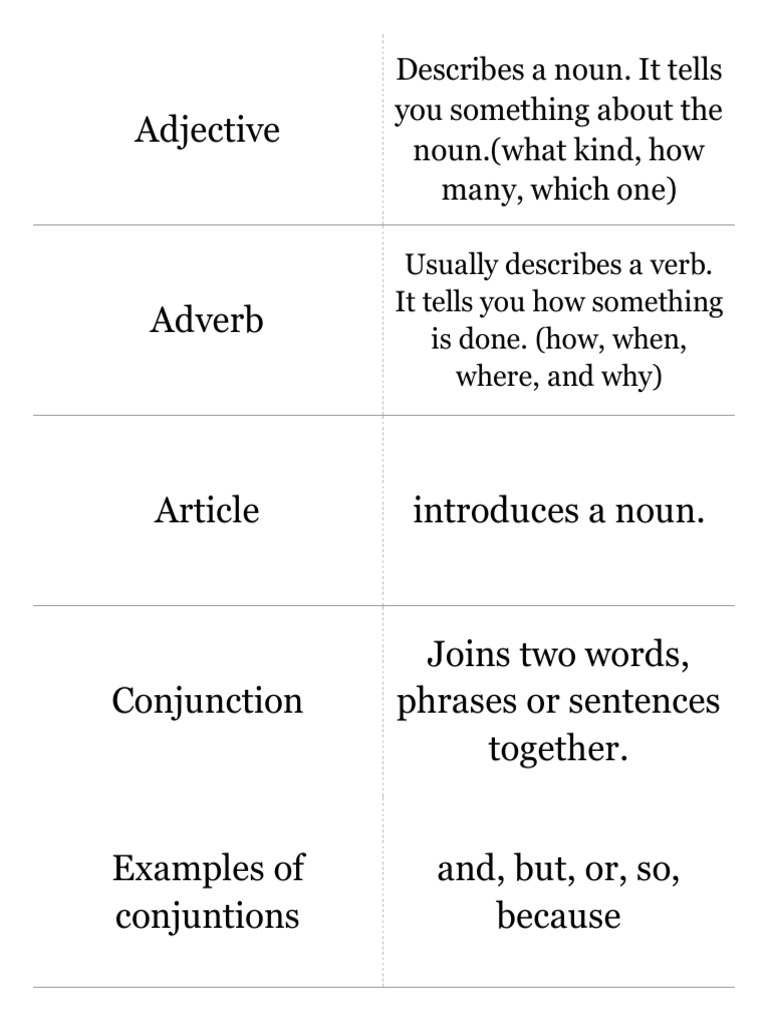 | | |
|---|---|
| Adjective | Describes a noun. It tells you something about the noun.(what kind, how many, which one) |
| Adverb | Usually describes a verb. It tells you how something is done. (how, when, where, and why) |
| Article | introduces a noun. |
| Conjunction | Joins two words, phrases or sentences together. |
| Examples of conjuntions | and, but, or, so, because |